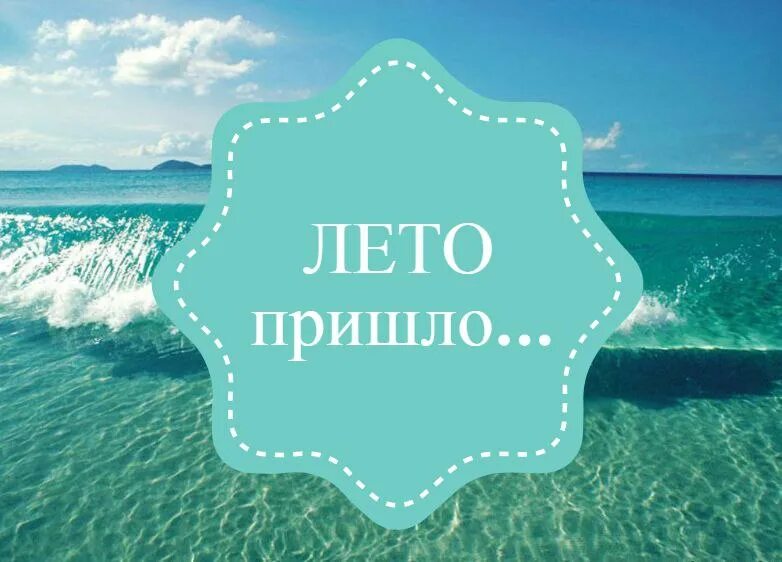 ЛЕТО
пришло...